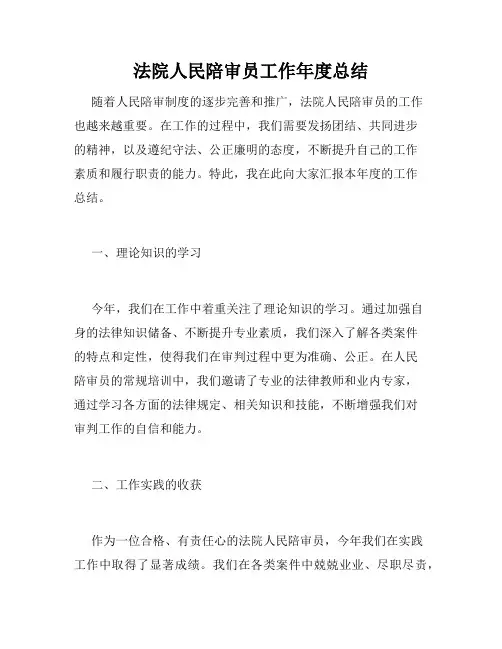 法院人民陪审员工作年度总结

随着人民陪审制度的逐步完善和推广，法院人民陪审员的工作也越来越重要。在工作的过程中，我们需要发扬团结、共同进步的精神，以及遵纪守法、公正廉明的态度，不断提升自己的工作素质和履行职责的能力。特此，我在此向大家汇报本年度的工作总结。

一、理论知识的学习

今年，我们在工作中着重关注了理论知识的学习。通过加强自身的法律知识储备、不断提升专业素质，我们深入了解各类案件的特点和定性，使得我们在审判过程中更为准确、公正。在人民陪审员的常规培训中，我们邀请了专业的法律教师和业内专家，通过学习各方面的法律规定、相关知识和技能，不断增强我们对审判工作的自信和能力。

二、工作实践的收获

作为一位合格、有责任心的法院人民陪审员，今年我们在实践工作中取得了显著成绩。我们在各类案件中兢兢业业、尽职尽责，